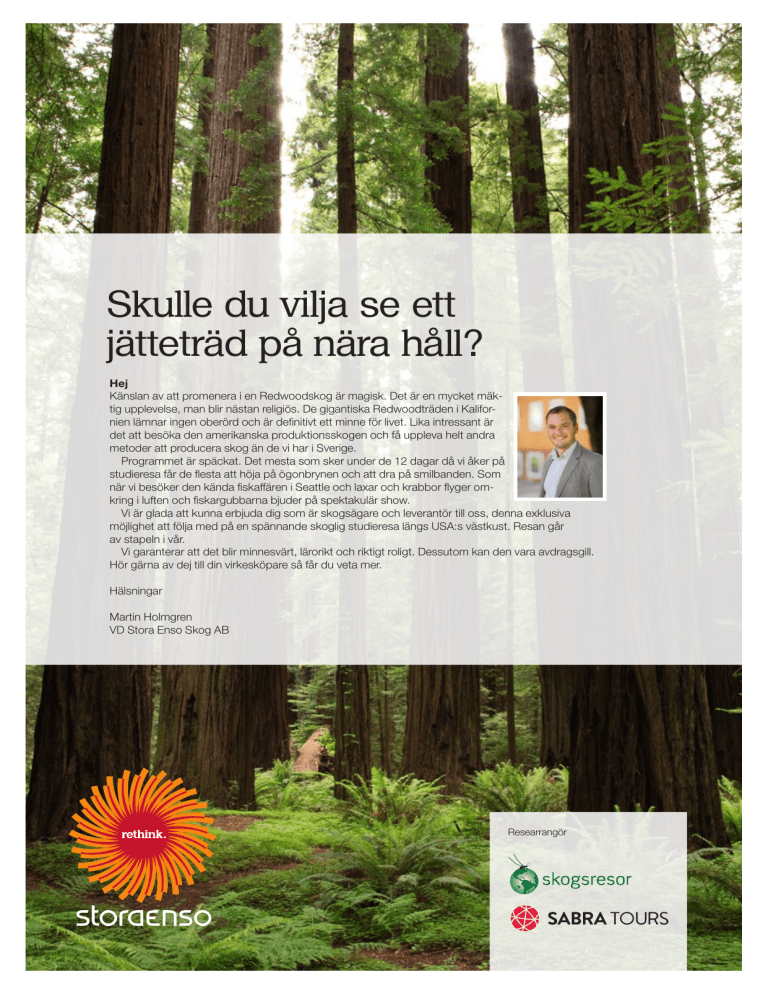 Skulle du vilja se ett jätteträd på nära håll?

Hej
Känslan av att promenera i en Redwoodskog är magisk. Det är en mycket mäktig upplevelse, man blir nästan religiös. De gigantiska Redwoodträden i Kalifornien lämnar ingen oberörd och är definitivt ett minne för livet. Lika intressant är det att besöka den amerikanska produktionsskogen och få uppleva helt andra metoder att producera skog än de vi har i Sverige.
Programmet är späckat. Det mesta som sker under de 12 dagar då vi åker på studieresa får de flesta att höja på ögonbrynen och att dra på smilbanden. Som när vi besöker den kända fiskaffären i Seattle och laxar och krabbor flyger omkring i luften och fiskargubbarna bjuder på spektakulär show.
Vi är glada att kunna erbjuda dig som är skogsägare och leverantör till oss, denna exklusiva möjlighet att följa med på en spännande skoglig studieresa längs USA:s västkust. Resan går av stapeln i vår.
Vi garanterar att det blir minnesvärt, lärorikt och riktigt roligt. Dessutom kan den vara avdragsgill. Hör gärna av dej till din virkesköpare så får du veta mer.

Hälsningar

Martin Holmgren
VD Stora Enso Skog AB

rethink.
storaenso

Researrangör
skogsresor
SABRA TOURS